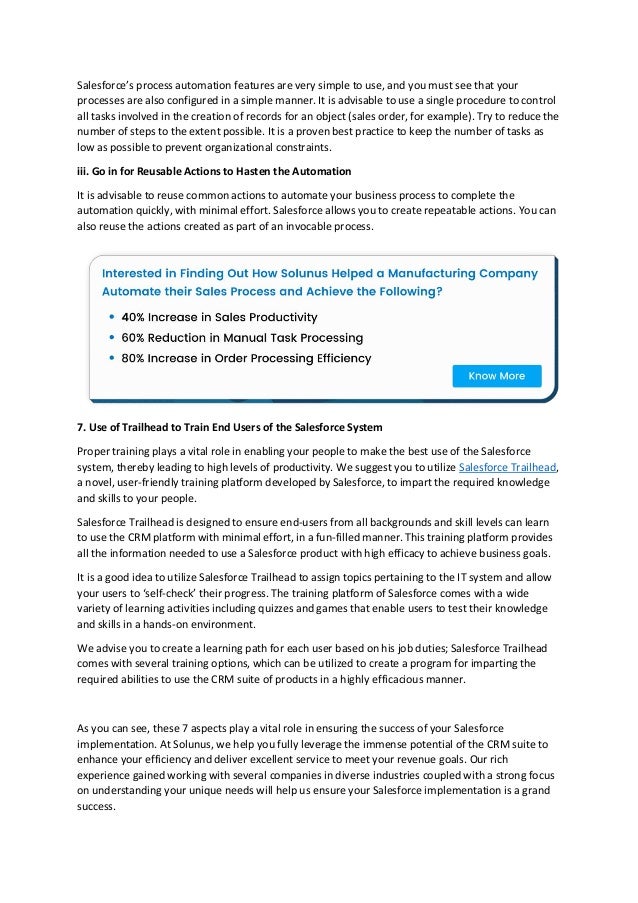 Salesforce's process automation features are very simple to use, and you must see that your processes are also configured in a simple manner. It is advisable to use a single procedure to control all tasks involved in the creation of records for an object (sales order, for example). Try to reduce the number of steps to the extent possible. It is a proven best practice to keep the number of tasks as low as possible to prevent organizational constraints.

iii. Go in for Reusable Actions to Hasten the Automation

It is advisable to reuse common actions to automate your business process to complete the automation quickly, with minimal effort. Salesforce allows you to create repeatable actions. You can also reuse the actions created as part of an invocable process.

Interested in Finding Out How Solunus Helped a Manufacturing Company Automate their Sales Process and Achieve the Following?

• 40% Increase in Sales Productivity
• 60% Reduction in Manual Task Processing
• 80% Increase in Order Processing Efficiency

Know More

7. Use of Trailhead to Train End Users of the Salesforce System

Proper training plays a vital role in enabling your people to make the best use of the Salesforce system, thereby leading to high levels of productivity. We suggest you to utilize Salesforce Trailhead, a novel, user-friendly training platform developed by Salesforce, to impart the required knowledge and skills to your people.

Salesforce Trailhead is designed to ensure end-users from all backgrounds and skill levels can learn to use the CRM platform with minimal effort, in a fun-filled manner. This training platform provides all the information needed to use a Salesforce product with high efficacy to achieve business goals.

It is a good idea to utilize Salesforce Trailhead to assign topics pertaining to the IT system and allow your users to 'self-check' their progress. The training platform of Salesforce comes with a wide variety of learning activities including quizzes and games that enable users to test their knowledge and skills in a hands-on environment.

We advise you to create a learning path for each user based on his job duties; Salesforce Trailhead comes with several training options, which can be utilized to create a program for imparting the required abilities to use the CRM suite of products in a highly efficacious manner.

As you can see, these 7 aspects play a vital role in ensuring the success of your Salesforce implementation. At Solunus, we help you fully leverage the immense potential of the CRM suite to enhance your efficiency and deliver excellent service to meet your revenue goals. Our rich experience gained working with several companies in diverse industries coupled with a strong focus on understanding your unique needs will help us ensure your Salesforce implementation is a grand success.